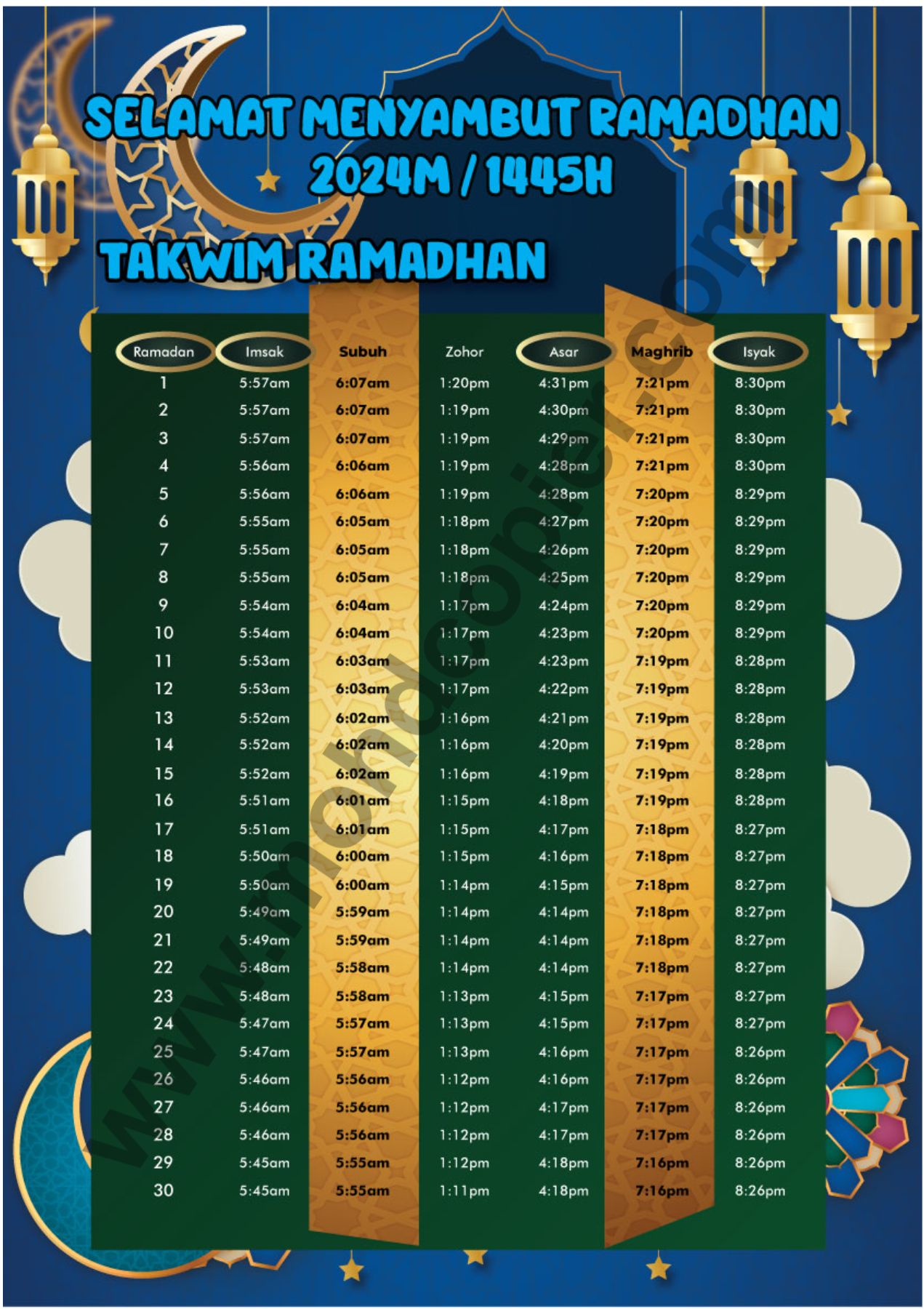 SELAMAT MENYAMBUT RAMADHAN
2024M / 1445H

TAKWIM RAMADHAN

| Ramadan | Imsak | Subuh | Zohor | Asar | Maghrib | Isyak |
|---|---|---|---|---|---|---|
| 1 | 5:57am | 6:07am | 1:20pm | 4:31pm | 7:21pm | 8:30pm |
| 2 | 5:57am | 6:07am | 1:19pm | 4:30pm | 7:21pm | 8:30pm |
| 3 | 5:57am | 6:07am | 1:19pm | 4:29pm | 7:21pm | 8:30pm |
| 4 | 5:56am | 6:06am | 1:19pm | 4:28pm | 7:21pm | 8:30pm |
| 5 | 5:56am | 6:06am | 1:19pm | 4:28pm | 7:20pm | 8:29pm |
| 6 | 5:55am | 6:05am | 1:18pm | 4:27pm | 7:20pm | 8:29pm |
| 7 | 5:55am | 6:05am | 1:18pm | 4:26pm | 7:20pm | 8:29pm |
| 8 | 5:55am | 6:05am | 1:18pm | 4:25pm | 7:20pm | 8:29pm |
| 9 | 5:54am | 6:04am | 1:17pm | 4:24pm | 7:20pm | 8:29pm |
| 10 | 5:54am | 6:04am | 1:17pm | 4:23pm | 7:20pm | 8:29pm |
| 11 | 5:53am | 6:03am | 1:17pm | 4:23pm | 7:19pm | 8:28pm |
| 12 | 5:53am | 6:03am | 1:17pm | 4:22pm | 7:19pm | 8:28pm |
| 13 | 5:52am | 6:02am | 1:16pm | 4:21pm | 7:19pm | 8:28pm |
| 14 | 5:52am | 6:02am | 1:16pm | 4:20pm | 7:19pm | 8:28pm |
| 15 | 5:52am | 6:02am | 1:16pm | 4:19pm | 7:19pm | 8:28pm |
| 16 | 5:51am | 6:01am | 1:15pm | 4:18pm | 7:19pm | 8:28pm |
| 17 | 5:51am | 6:01am | 1:15pm | 4:17pm | 7:18pm | 8:27pm |
| 18 | 5:50am | 6:00am | 1:15pm | 4:16pm | 7:18pm | 8:27pm |
| 19 | 5:50am | 6:00am | 1:14pm | 4:15pm | 7:18pm | 8:27pm |
| 20 | 5:49am | 5:59am | 1:14pm | 4:14pm | 7:18pm | 8:27pm |
| 21 | 5:49am | 5:59am | 1:14pm | 4:14pm | 7:18pm | 8:27pm |
| 22 | 5:48am | 5:58am | 1:14pm | 4:14pm | 7:18pm | 8:27pm |
| 23 | 5:48am | 5:58am | 1:13pm | 4:15pm | 7:17pm | 8:27pm |
| 24 | 5:47am | 5:57am | 1:13pm | 4:15pm | 7:17pm | 8:27pm |
| 25 | 5:47am | 5:57am | 1:13pm | 4:16pm | 7:17pm | 8:26pm |
| 26 | 5:46am | 5:56am | 1:12pm | 4:16pm | 7:17pm | 8:26pm |
| 27 | 5:46am | 5:56am | 1:12pm | 4:17pm | 7:17pm | 8:26pm |
| 28 | 5:46am | 5:56am | 1:12pm | 4:17pm | 7:17pm | 8:26pm |
| 29 | 5:45am | 5:55am | 1:12pm | 4:18pm | 7:16pm | 8:26pm |
| 30 | 5:45am | 5:55am | 1:11pm | 4:18pm | 7:16pm | 8:26pm |

www.mohdcopier.com